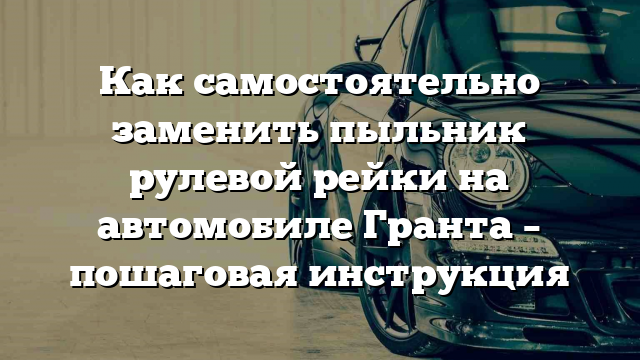 Как самостоятельно заменить пыльник рулевой рейки на автомобиле Гранта – пошаговая инструкция